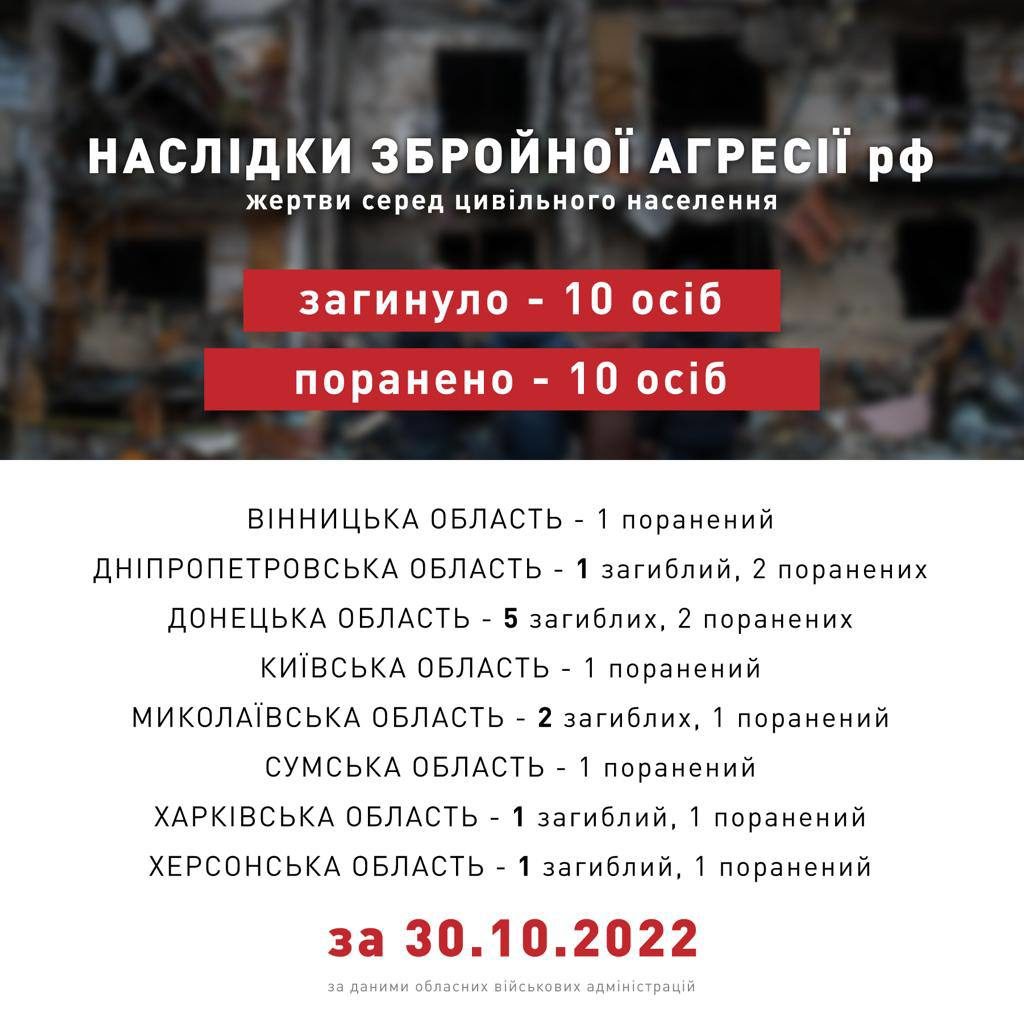 НАСЛІДКИ ЗБРОЙНОЇ АГРЕСІЇ рф
жертви серед цивільного населення

загинуло - 10 осіб

поранено - 10 осіб

ВІННИЦЬКА ОБЛАСТЬ - 1 поранений
ДНІПРОПЕТРОВСЬКА ОБЛАСТЬ - 1 загиблий, 2 поранених
ДОНЕЦЬКА ОБЛАСТЬ - 5 загиблих, 2 поранених
КИЇВСЬКА ОБЛАСТЬ - 1 поранений
МИКОЛАЇВСЬКА ОБЛАСТЬ - 2 загиблих, 1 поранений
СУМСЬКА ОБЛАСТЬ - 1 поранений
ХАРКІВСЬКА ОБЛАСТЬ - 1 загиблий, 1 поранений
ХЕРСОНСЬКА ОБЛАСТЬ - 1 загиблий, 1 поранений

за 30.10.2022

за даними обласних військових адміністрацій